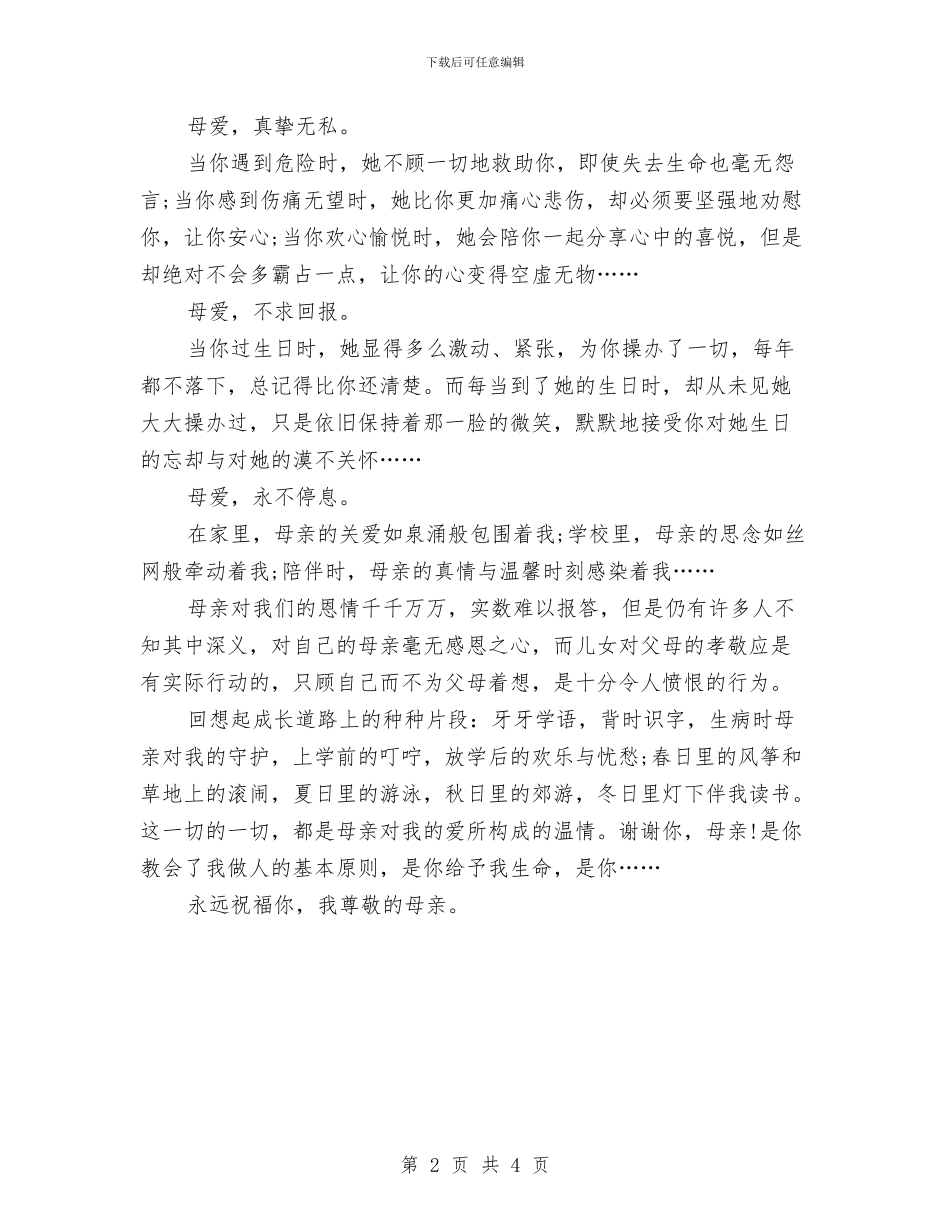 下载后可任意编辑

母爱，真挚无私。

当你遇到危险时，她不顾一切地救助你，即使失去生命也毫无怨言;当你感到伤痛无望时，她比你更加痛心悲伤，却必须要坚强地劝慰你，让你安心;当你欢心愉悦时，她会陪你一起分享心中的喜悦，但是却绝对不会多霸占一点，让你的心变得空虚无物……

母爱，不求回报。

当你过生日时，她显得多么激动、紧张，为你操办了一切，每年都不落下，总记得比你还清楚。而每当到了她的生日时，却从未见她大大操办过，只是依旧保持着那一脸的微笑，默默地接受你对她生日的忘却与对她的漠不关怀……

母爱，永不停息。

在家里，母亲的关爱如泉涌般包围着我;学校里，母亲的思念如丝网般牵动着我;陪伴时，母亲的真情与温馨时刻感染着我……

母亲对我们的恩情千千万万，实数难以报答，但是仍有许多人不知其中深义，对自己的母亲毫无感恩之心，而儿女对父母的孝敬应是有实际行动的，只顾自己而不为父母着想，是十分令人愤恨的行为。

回想起成长道路上的种种片段：牙牙学语，背时识字，生病时母亲对我的守护，上学前的叮咛，放学后的欢乐与忧愁;春日里的风筝和草地上的滚闹，夏日里的游泳，秋日里的郊游，冬日里灯下伴我读书。这一切的一切，都是母亲对我的爱所构成的温情。谢谢你，母亲!是你教会了我做人的基本原则，是你给予我生命，是你……

永远祝福你，我尊敬的母亲。

第 2 页 共 4 页